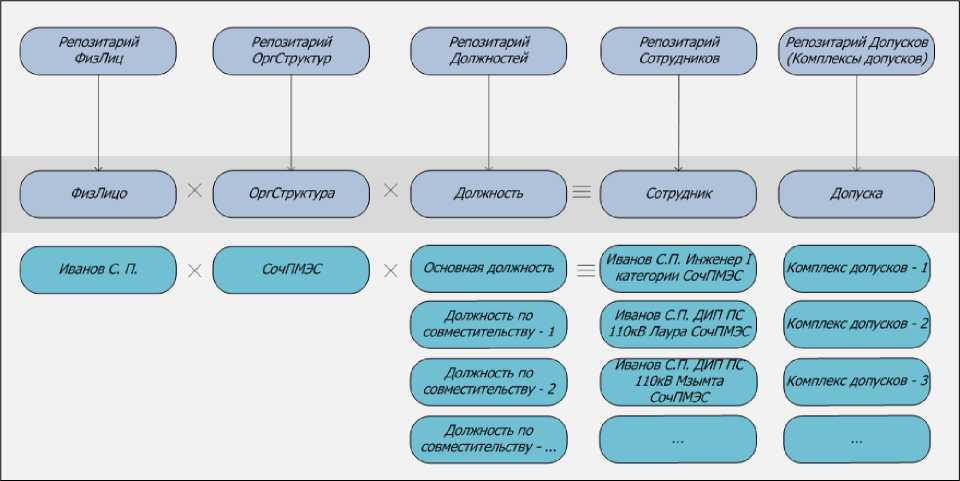 Репозитарий ФизЛиц

Репозитарий ОргСтруктур

Репозитарий Должностей

Репозитарий Сотрудников

Репозитарий Допусков (Комплексы допусков)

ФизЛицо × ОргСтруктура × Должность ≡ Сотрудник

Допуска

Иванов С. П. × СочПМЭС × Основная должность ≡ Иванов С.П. Инженер I категории СочПМЭС

Комплекс допусков - 1

Должность по совместительству - 1

Иванов С.П. ДИП ПС 110кВ Лаура СочПМЭС

Комплекс допусков - 2

Должность по совместительству - 2

Иванов С.П. ДИП ПС 110кВ Мзымта СочПМЭС

Комплекс допусков - 3

Должность по совместительству - ...

...

...